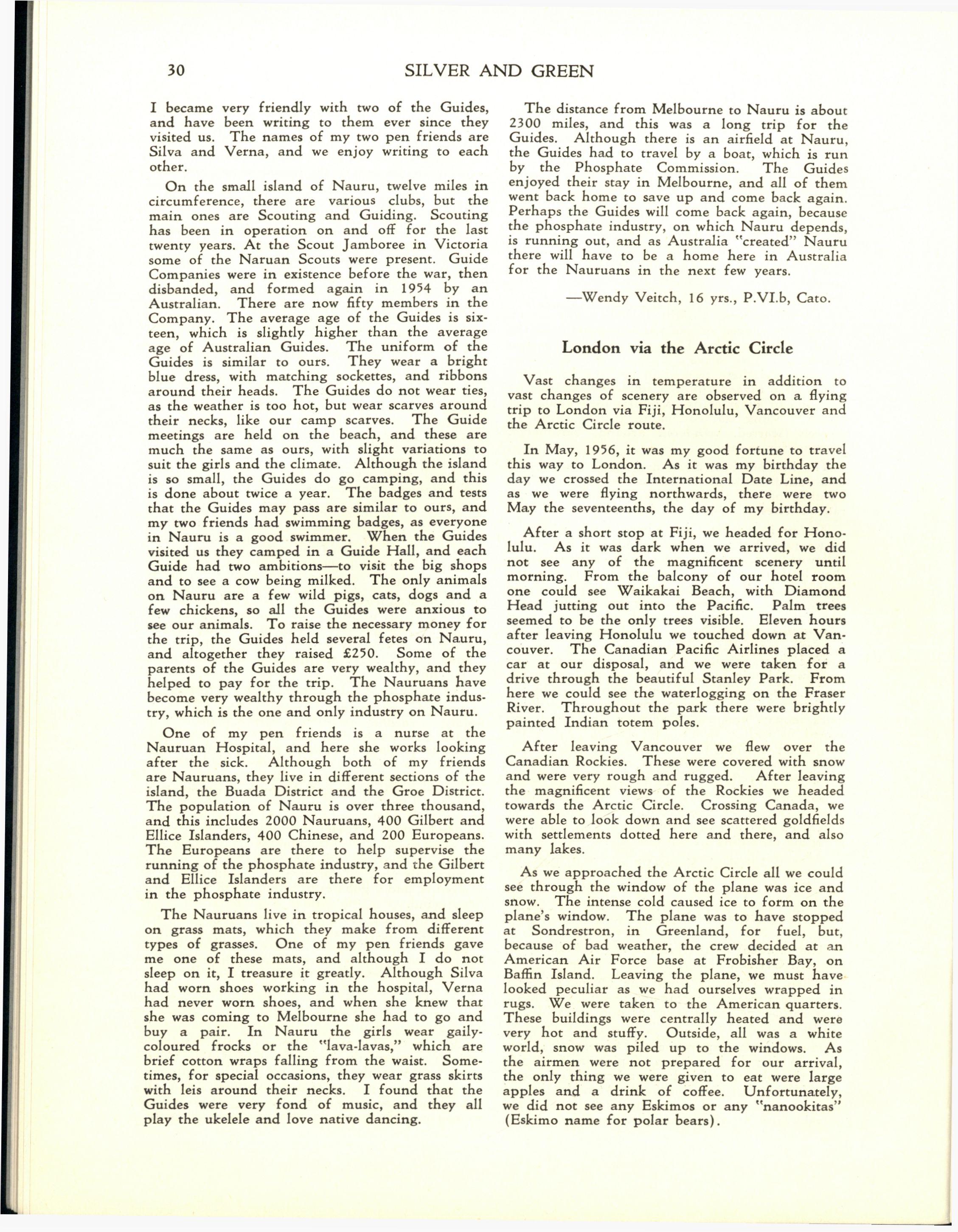 30 SILVER AND GREEN

I became very friendly with two of the Guides, and have been writing to them ever since they visited us. The names of my two pen friends are Silva and Verna, and we enjoy writing to each other.

On the small island of Nauru, twelve miles in circumference, there are various clubs, but the main ones are Scouting and Guiding. Scouting has been in operation on and off for the last twenty years. At the Scout Jamboree in Victoria some of the Naruan Scouts were present. Guide Companies were in existence before the war, then disbanded, and formed again in 1954 by an Australian. There are now fifty members in the Company. The average age of the Guides is sixteen, which is slightly higher than the average age of Australian Guides. The uniform of the Guides is similar to ours. They wear a bright blue dress, with matching sockettes, and ribbons around their heads. The Guides do not wear ties, as the weather is too hot, but wear scarves around their necks, like our camp scarves. The Guide meetings are held on the beach, and these are much the same as ours, with slight variations to suit the girls and the climate. Although the island is so small, the Guides do go camping, and this is done about twice a year. The badges and tests that the Guides may pass are similar to ours, and my two friends had swimming badges, as everyone in Nauru is a good swimmer. When the Guides visited us they camped in a Guide Hall, and each Guide had two ambitions—to visit the big shops and to see a cow being milked. The only animals on Nauru are a few wild pigs, cats, dogs and a few chickens, so all the Guides were anxious to see our animals. To raise the necessary money for the trip, the Guides held several fetes on Nauru, and altogether they raised £250. Some of the parents of the Guides are very wealthy, and they helped to pay for the trip. The Nauruans have become very wealthy through the phosphate industry, which is the one and only industry on Nauru.

One of my pen friends is a nurse at the Nauruan Hospital, and here she works looking after the sick. Although both of my friends are Nauruans, they live in different sections of the island, the Buada District and the Groe District. The population of Nauru is over three thousand, and this includes 2000 Nauruans, 400 Gilbert and Ellice Islanders, 400 Chinese, and 200 Europeans. The Europeans are there to help supervise the running of the phosphate industry, and the Gilbert and Ellice Islanders are there for employment in the phosphate industry.

The Nauruans live in tropical houses, and sleep on grass mats, which they make from different types of grasses. One of my pen friends gave me one of these mats, and although I do not sleep on it, I treasure it greatly. Although Silva had worn shoes working in the hospital, Verna had never worn shoes, and when she knew that she was coming to Melbourne she had to go and buy a pair. In Nauru the girls wear gaily-coloured frocks or the "lava-lavas," which are brief cotton wraps falling from the waist. Sometimes, for special occasions, they wear grass skirts with leis around their necks. I found that the Guides were very fond of music, and they all play the ukelele and love native dancing.

The distance from Melbourne to Nauru is about 2300 miles, and this was a long trip for the Guides. Although there is an airfield at Nauru, the Guides had to travel by a boat, which is run by the Phosphate Commission. The Guides enjoyed their stay in Melbourne, and all of them went back home to save up and come back again. Perhaps the Guides will come back again, because the phosphate industry, on which Nauru depends, is running out, and as Australia "created" Nauru there will have to be a home here in Australia for the Nauruans in the next few years.

—Wendy Veitch, 16 yrs., P.VI.b, Cato.

London via the Arctic Circle

Vast changes in temperature in addition to vast changes of scenery are observed on a flying trip to London via Fiji, Honolulu, Vancouver and the Arctic Circle route.

In May, 1956, it was my good fortune to travel this way to London. As it was my birthday the day we crossed the International Date Line, and as we were flying northwards, there were two May the seventeenths, the day of my birthday.

After a short stop at Fiji, we headed for Honolulu. As it was dark when we arrived, we did not see any of the magnificent scenery until morning. From the balcony of our hotel room one could see Waikakai Beach, with Diamond Head jutting out into the Pacific. Palm trees seemed to be the only trees visible. Eleven hours after leaving Honolulu we touched down at Vancouver. The Canadian Pacific Airlines placed a car at our disposal, and we were taken for a drive through the beautiful Stanley Park. From here we could see the waterlogging on the Fraser River. Throughout the park there were brightly painted Indian totem poles.

After leaving Vancouver we flew over the Canadian Rockies. These were covered with snow and were very rough and rugged. After leaving the magnificent views of the Rockies we headed towards the Arctic Circle. Crossing Canada, we were able to look down and see scattered goldfields with settlements dotted here and there, and also many lakes.

As we approached the Arctic Circle all we could see through the window of the plane was ice and snow. The intense cold caused ice to form on the plane's window. The plane was to have stopped at Sondrestron, in Greenland, for fuel, but, because of bad weather, the crew decided at an American Air Force base at Frobisher Bay, on Baffin Island. Leaving the plane, we must have looked peculiar as we had ourselves wrapped in rugs. We were taken to the American quarters. These buildings were centrally heated and were very hot and stuffy. Outside, all was a white world, snow was piled up to the windows. As the airmen were not prepared for our arrival, the only thing we were given to eat were large apples and a drink of coffee. Unfortunately, we did not see any Eskimos or any "nanookitas" (Eskimo name for polar bears).